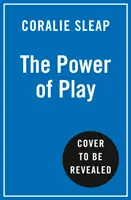 CORALIE SLEAP

The Power of Play

COVER TO BE REVEALED